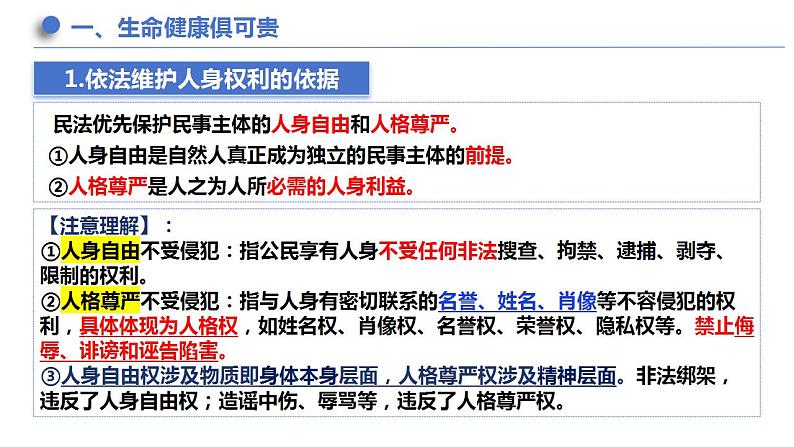 一、生命健康俱可贵

1.依法维护人身权利的依据

民法优先保护民事主体的人身自由和人格尊严。
①人身自由是自然人真正成为独立的民事主体的前提。
②人格尊严是人之为人所必需的人身利益。

【注意理解】：
①人身自由不受侵犯：指公民享有人身不受任何非法搜查、拘禁、逮捕、剥夺、限制的权利。
②人格尊严不受侵犯：指与人身有密切联系的名誉、姓名、肖像等不容侵犯的权利，具体体现为人格权，如姓名权、肖像权、名誉权、荣誉权、隐私权等。禁止侮辱、诽谤和诬告陷害。
③人身自由权涉及物质即身体本身层面，人格尊严权涉及精神层面。非法绑架，违反了人身自由权；造谣中伤、辱骂等，违反了人格尊严权。